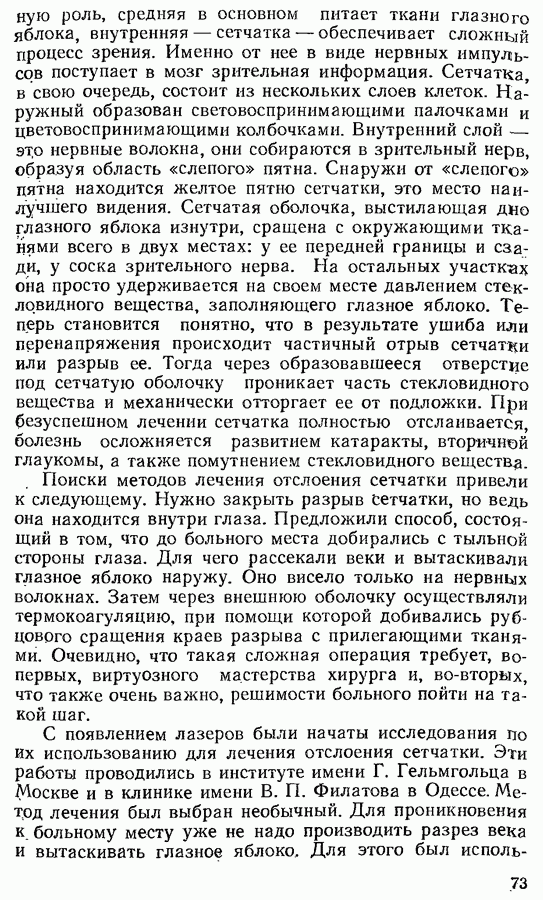 ную роль, средняя в основном питает ткани глазного яблока, внутренняя — сетчатка — обеспечивает сложный процесс зрения. Именно от нее в виде нервных импульсов поступает в мозг зрительная информация. Сетчатка, в свою очередь, состоит из нескольких слоев клеток. Наружный образован световоспринимающими палочками и цветовоспринимающими колбочками. Внутренний слой — это нервные волокна, они собираются в зрительный нерв, образуя область «слепого» пятна. Снаружи от «слепого» пятна находится желтое пятно сетчатки, это место наилучшего видения. Сетчатая оболочка, выстилающая дно глазного яблока изнутри, сращена с окружающими тканями всего в двух местах: у ее передней границы и сзади, у соска зрительного нерва. На остальных участках она просто удерживается на своем месте давлением стекловидного вещества, заполняющего глазное яблоко. Теперь становится понятно, что в результате ушиба или перенапряжения происходит частичный отрыв сетчатки или разрыв ее. Тогда через образовавшееся отверстие под сетчатую оболочку проникает часть стекловидного вещества и механически отторгает ее от подложки. При безуспешном лечении сетчатка полностью отслаивается, болезнь осложняется развитием катаракты, вторичной глаукомы, а также помутнением стекловидного вещества.

Поиски методов лечения отслоения сетчатки привели к следующему. Нужно закрыть разрыв сетчатки, но ведь она находится внутри глаза. Предложили способ, состоящий в том, что до больного места добирались с тыльной стороны глаза. Для чего рассекали веки и вытаскивали глазное яблоко наружу. Оно висело только на нервных волокнах. Затем через внешнюю оболочку осуществляли термокоагуляцию, при помощи которой добивались рубцового сращения краев разрыва с прилегающими тканями. Очевидно, что такая сложная операция требует, во-первых, виртуозного мастерства хирурга и, во-вторых, что также очень важно, решимости больного пойти на такой шаг.

С появлением лазеров были начаты исследования по их использованию для лечения отслоения сетчатки. Эти работы проводились в институте имени Г. Гельмгольца в Москве и в клинике имени В. П. Филатова в Одессе. Метод лечения был выбран необычный. Для проникновения к больному месту уже не надо производить разрез века и вытаскивать глазное яблоко. Для этого был исполь-

73